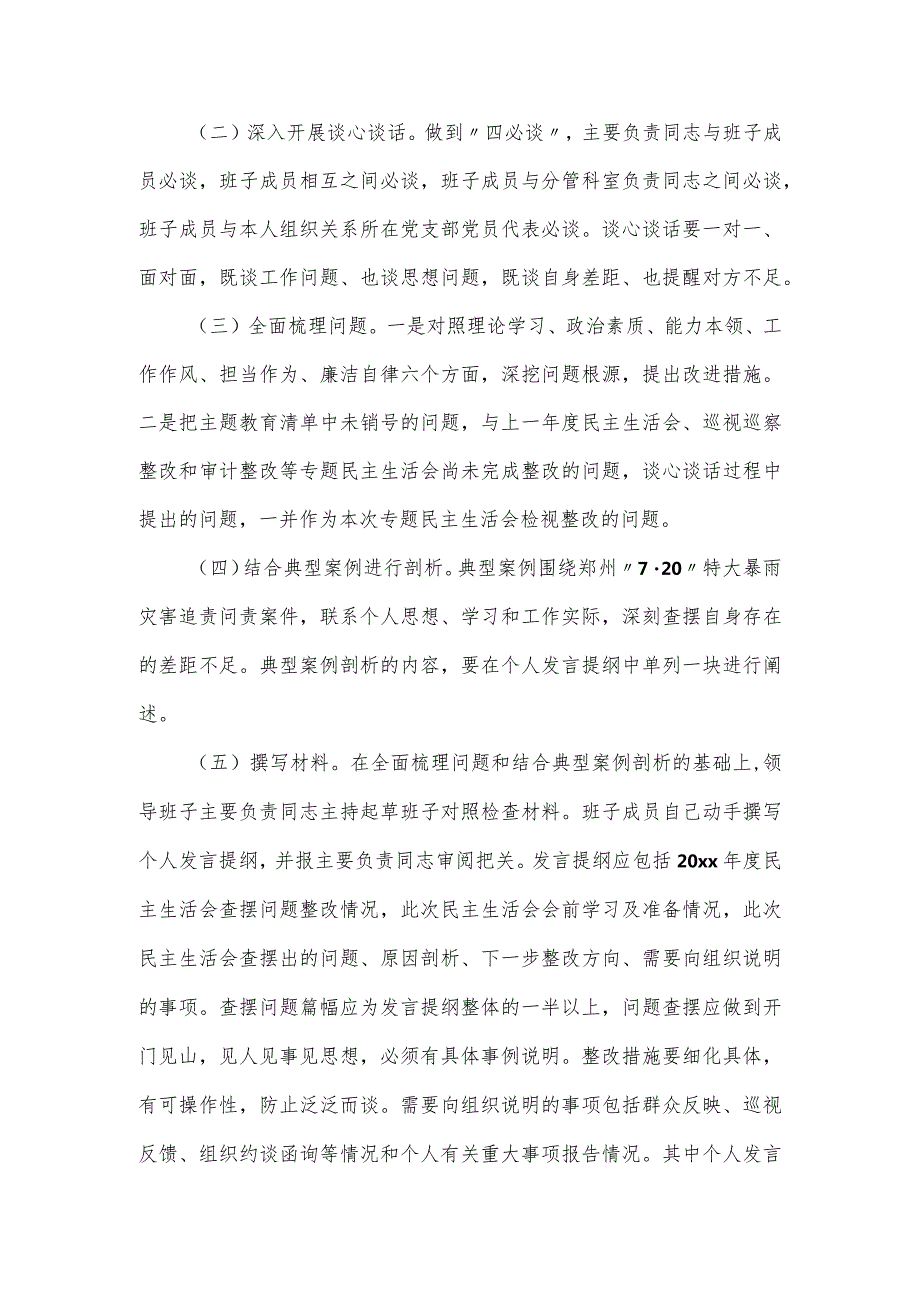 （二）深入开展谈心谈话。做到〃四必谈〃，主要负责同志与班子成员必谈，班子成员相互之间必谈，班子成员与分管科室负责同志之间必谈，班子成员与本人组织关系所在党支部党员代表必谈。谈心谈话要一对一、面对面，既谈工作问题、也谈思想问题，既谈自身差距、也提醒对方不足。

（三）全面梳理问题。一是对照理论学习、政治素质、能力本领、工作作风、担当作为、廉洁自律六个方面，深挖问题根源，提出改进措施。二是把主题教育清单中未销号的问题，与上一年度民主生活会、巡视巡察整改和审计整改等专题民主生活会尚未完成整改的问题，谈心谈话过程中提出的问题，一并作为本次专题民主生活会检视整改的问题。

（四）结合典型案例进行剖析。典型案例围绕郑州〃7·20〃特大暴雨灾害追责问责案件，联系个人思想、学习和工作实际，深刻查摆自身存在的差距不足。典型案例剖析的内容，要在个人发言提纲中单列一块进行阐述。

（五）撰写材料。在全面梳理问题和结合典型案例剖析的基础上，领导班子主要负责同志主持起草班子对照检查材料。班子成员自己动手撰写个人发言提纲，并报主要负责同志审阅把关。发言提纲应包括20xx年度民主生活会查摆问题整改情况，此次民主生活会会前学习及准备情况，此次民主生活会查摆出的问题、原因剖析、下一步整改方向、需要向组织说明的事项。查摆问题篇幅应为发言提纲整体的一半以上，问题查摆应做到开门见山，见人见事见思想，必须有具体事例说明。整改措施要细化具体，有可操作性，防止泛泛而谈。需要向组织说明的事项包括群众反映、巡视反馈、组织约谈函询等情况和个人有关重大事项报告情况。其中个人发言